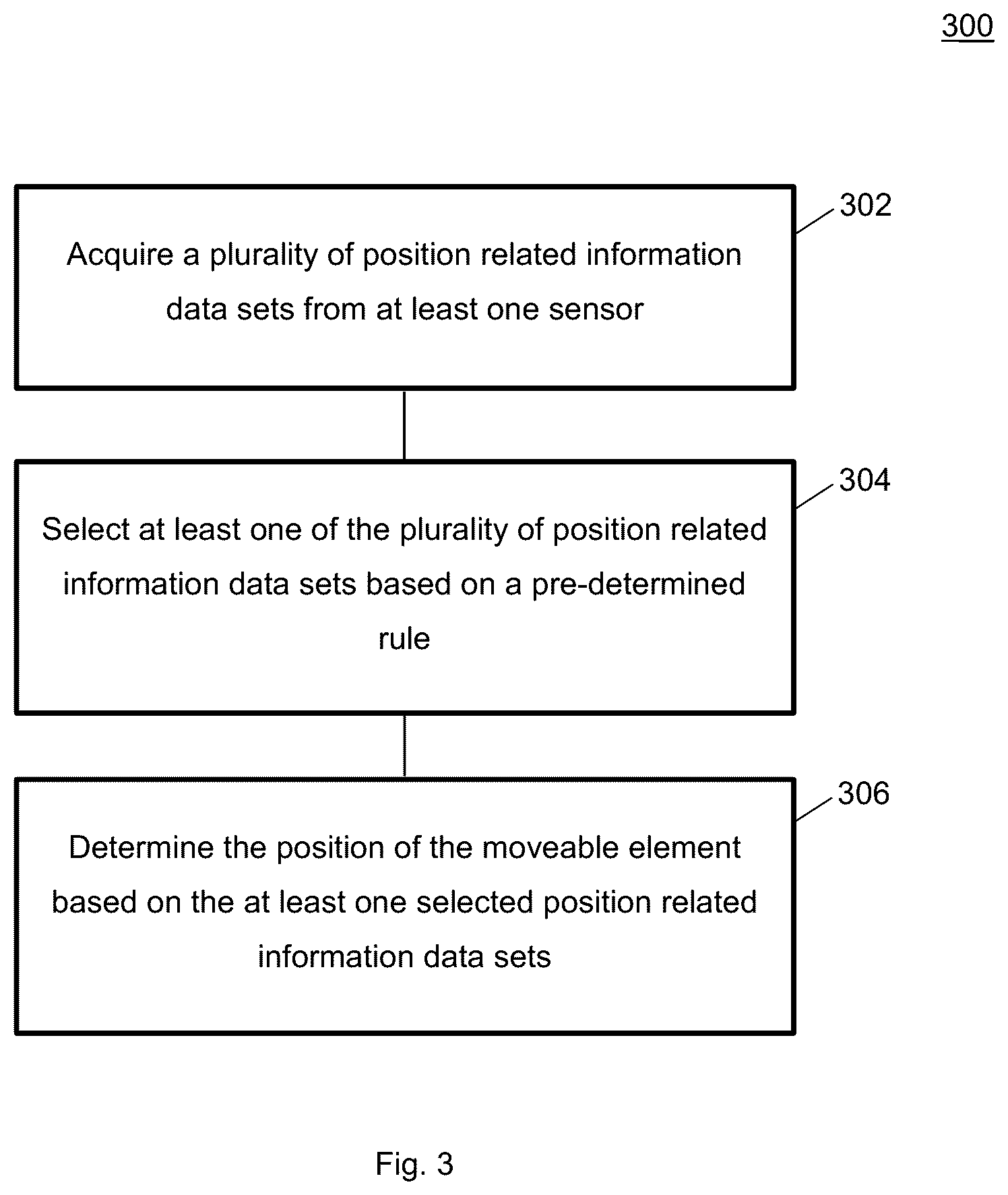 300

Acquire a plurality of position related information data sets from at least one sensor

302

Select at least one of the plurality of position related information data sets based on a pre-determined rule

304

Determine the position of the moveable element based on the at least one selected position related information data sets

306

Fig. 3